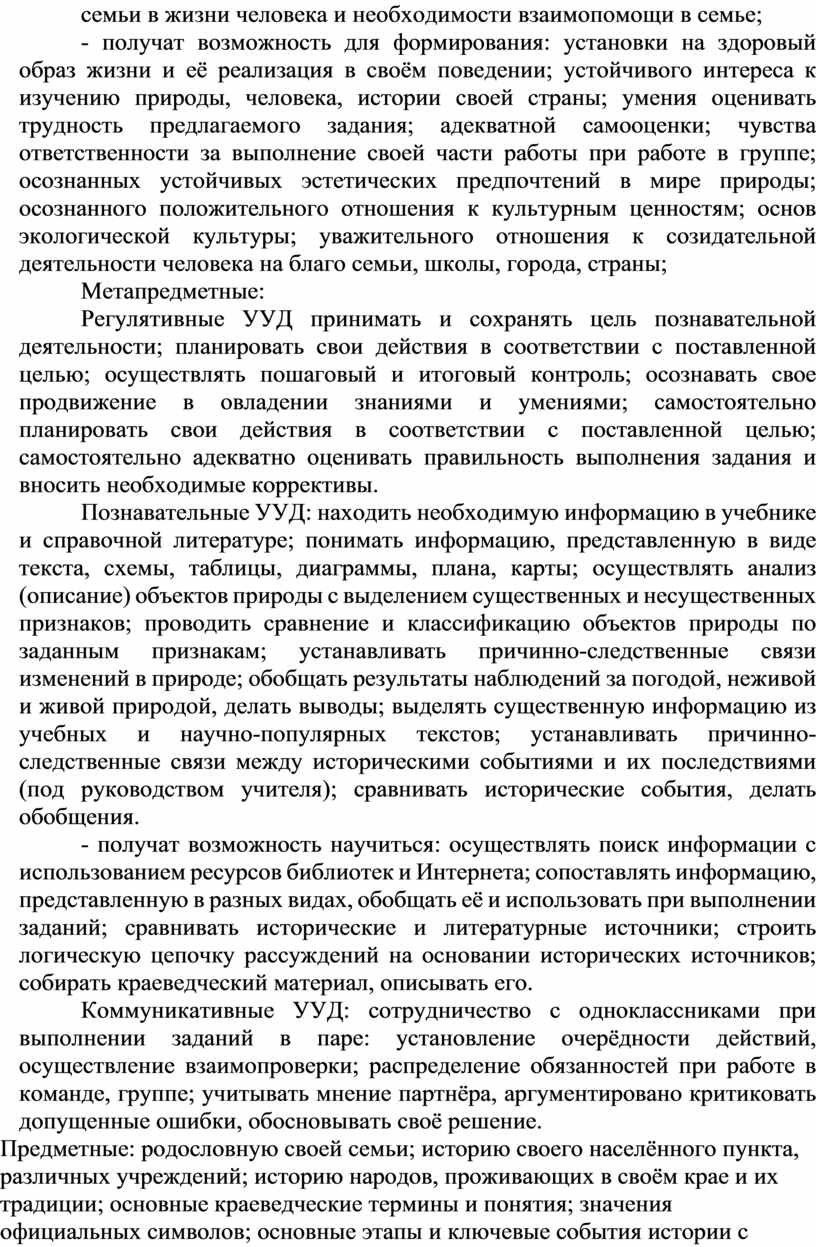 семьи в жизни человека и необходимости взаимопомощи в семье;

- получат возможность для формирования: установки на здоровый образ жизни и её реализация в своём поведении; устойчивого интереса к изучению природы, человека, истории своей страны; умения оценивать трудность предлагаемого задания; адекватной самооценки; чувства ответственности за выполнение своей части работы при работе в группе; осознанных устойчивых эстетических предпочтений в мире природы; осознанного положительного отношения к культурным ценностям; основ экологической культуры; уважительного отношения к созидательной деятельности человека на благо семьи, школы, города, страны;

Метапредметные:

Регулятивные УУД принимать и сохранять цель познавательной деятельности; планировать свои действия в соответствии с поставленной целью; осуществлять пошаговый и итоговый контроль; осознавать свое продвижение в овладении знаниями и умениями; самостоятельно планировать свои действия в соответствии с поставленной целью; самостоятельно адекватно оценивать правильность выполнения задания и вносить необходимые коррективы.

Познавательные УУД: находить необходимую информацию в учебнике и справочной литературе; понимать информацию, представленную в виде текста, схемы, таблицы, диаграммы, плана, карты; осуществлять анализ (описание) объектов природы с выделением существенных и несущественных признаков; проводить сравнение и классификацию объектов природы по заданным признакам; устанавливать причинно-следственные связи изменений в природе; обобщать результаты наблюдений за погодой, неживой и живой природой, делать выводы; выделять существенную информацию из учебных и научно-популярных текстов; устанавливать причинно-следственные связи между историческими событиями и их последствиями (под руководством учителя); сравнивать исторические события, делать обобщения.

- получат возможность научиться: осуществлять поиск информации с использованием ресурсов библиотек и Интернета; сопоставлять информацию, представленную в разных видах, обобщать её и использовать при выполнении заданий; сравнивать исторические и литературные источники; строить логическую цепочку рассуждений на основании исторических источников; собирать краеведческий материал, описывать его.

Коммуникативные УУД: сотрудничество с одноклассниками при выполнении заданий в паре: установление очерёдности действий, осуществление взаимопроверки; распределение обязанностей при работе в команде, группе; учитывать мнение партнёра, аргументировано критиковать допущенные ошибки, обосновывать своё решение.

Предметные: родословную своей семьи; историю своего населённого пункта, различных учреждений; историю народов, проживающих в своём крае и их традиции; основные краеведческие термины и понятия; значения официальных символов; основные этапы и ключевые события истории с